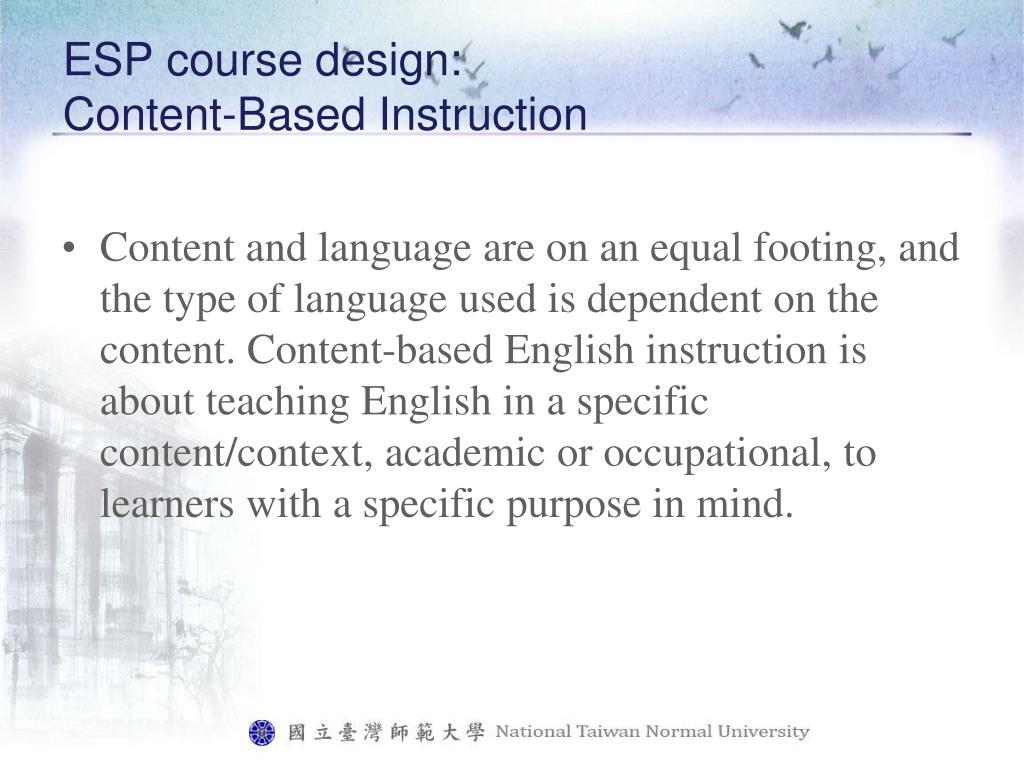 ESP course design:
Content-Based Instruction

• Content and language are on an equal footing, and the type of language used is dependent on the content. Content-based English instruction is about teaching English in a specific content/context, academic or occupational, to learners with a specific purpose in mind.

國立臺灣師範大學 National Taiwan Normal University